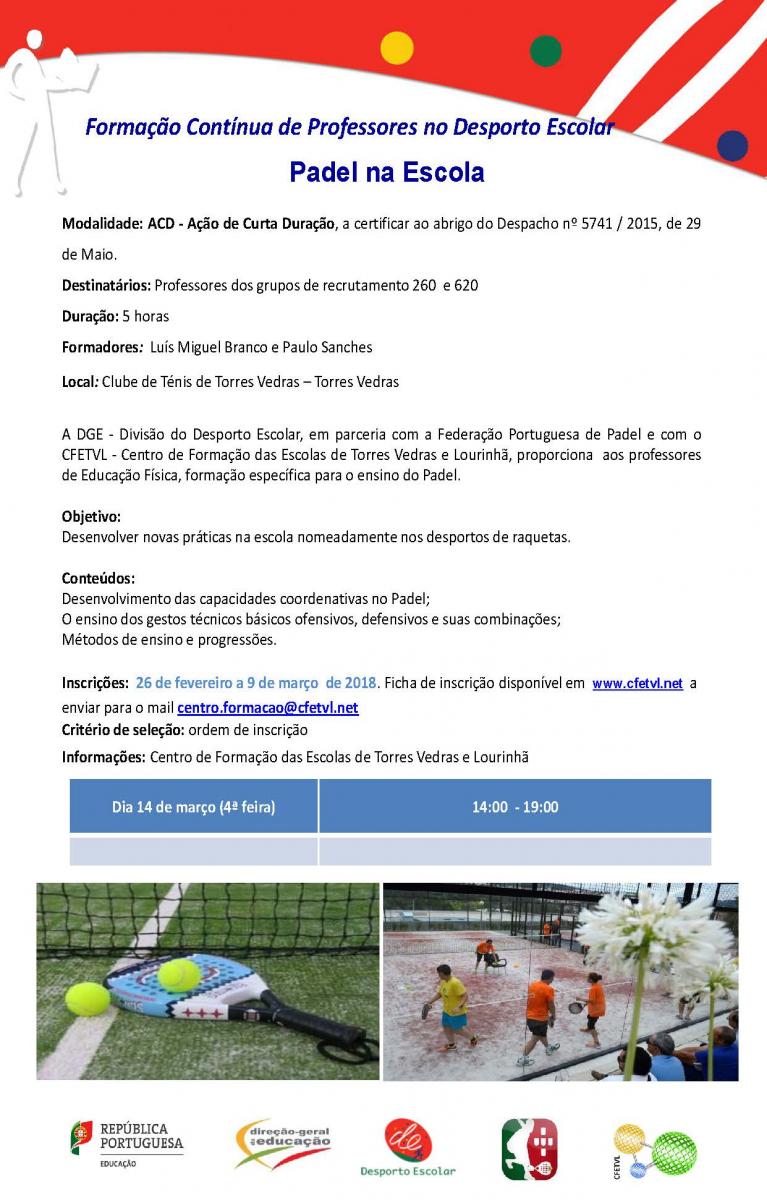 Formação Contínua de Professores no Desporto Escolar

Padel na Escola

Modalidade: ACD - Ação de Curta Duração, a certificar ao abrigo do Despacho nº 5741 / 2015, de 29 de Maio.

Destinatários: Professores dos grupos de recrutamento 260 e 620

Duração: 5 horas

Formadores: Luís Miguel Branco e Paulo Sanches

Local: Clube de Ténis de Torres Vedras – Torres Vedras

A DGE - Divisão do Desporto Escolar, em parceria com a Federação Portuguesa de Padel e com o CFETVL - Centro de Formação das Escolas de Torres Vedras e Lourinhã, proporciona aos professores de Educação Física, formação específica para o ensino do Padel.

Objetivo:
Desenvolver novas práticas na escola nomeadamente nos desportos de raquetas.

Conteúdos:
Desenvolvimento das capacidades coordenativas no Padel;
O ensino dos gestos técnicos básicos ofensivos, defensivos e suas combinações;
Métodos de ensino e progressões.

Inscrições: 26 de fevereiro a 9 de março de 2018. Ficha de inscrição disponível em www.cfetvl.net a enviar para o mail centro.formacao@cfetvl.net
Critério de seleção: ordem de inscrição
Informações: Centro de Formação das Escolas de Torres Vedras e Lourinhã

| Dia 14 de março (4ª feira) | 14:00 - 19:00 |
|---|---|
| | |

REPÚBLICA PORTUGUESA EDUCAÇÃO

direção-geral da educação

Desporto Escolar

CFETVL